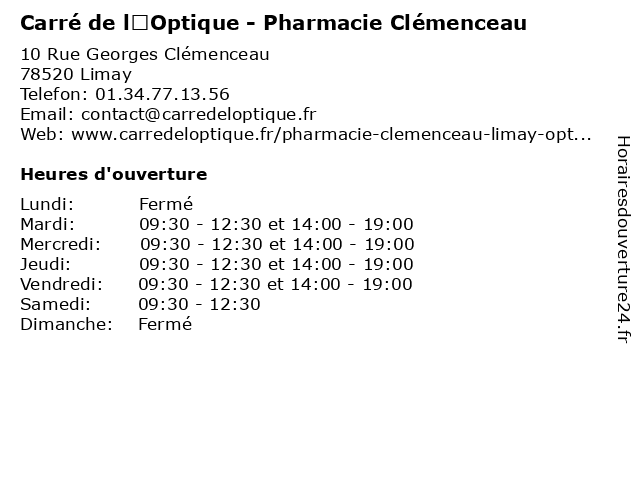 Carré de l□Optique - Pharmacie Clémenceau

10 Rue Georges Clémenceau
78520 Limay
Telefon: 01.34.77.13.56
Email: contact@carredeloptique.fr
Web: www.carredeloptique.fr/pharmacie-clemenceau-limay-opt...

Heures d'ouverture

Lundi: Fermé
Mardi: 09:30 - 12:30 et 14:00 - 19:00
Mercredi: 09:30 - 12:30 et 14:00 - 19:00
Jeudi: 09:30 - 12:30 et 14:00 - 19:00
Vendredi: 09:30 - 12:30 et 14:00 - 19:00
Samedi: 09:30 - 12:30
Dimanche: Fermé

Horairesdouverture24.fr